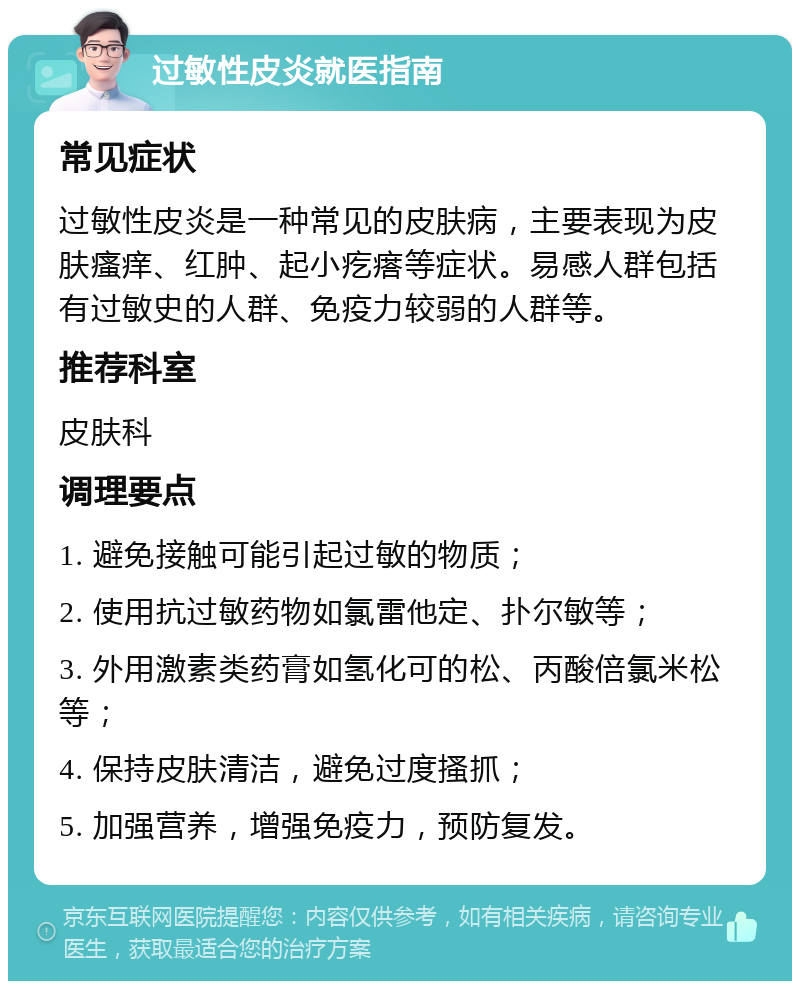 过敏性皮炎就医指南

常见症状

过敏性皮炎是一种常见的皮肤病，主要表现为皮肤瘙痒、红肿、起小疙瘩等症状。易感人群包括有过敏史的人群、免疫力较弱的人群等。

推荐科室

皮肤科

调理要点

1. 避免接触可能引起过敏的物质；

2. 使用抗过敏药物如氯雷他定、扑尔敏等；

3. 外用激素类药膏如氢化可的松、丙酸倍氯米松等；

4. 保持皮肤清洁，避免过度搔抓；

5. 加强营养，增强免疫力，预防复发。

京东互联网医院提醒您：内容仅供参考，如有相关疾病，请咨询专业医生，获取最适合您的治疗方案